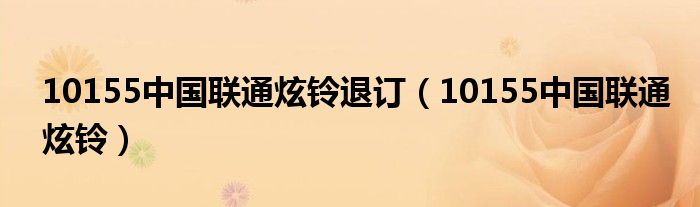 10155中国联通炫铃退订（10155中国联通炫铃）